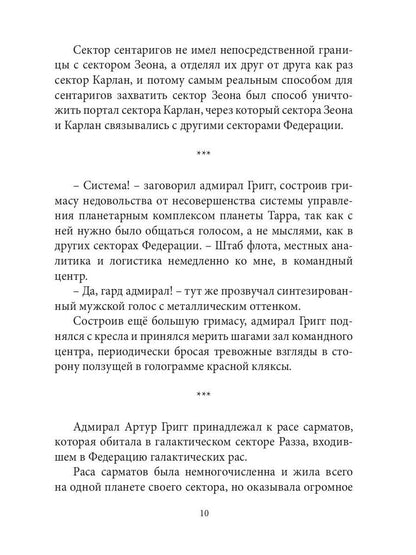 Сектор сентаригов не имел непосредственной границы с сектором Зеона, а отделял их друг от друга как раз сектор Карлан, и потому самым реальным способом для сентаригов захватить сектор Зеона был способ уничтожить портал сектора Карлан, через который сектора Зеона и Карлан связывались с другими секторами Федерации.

***

– Система! – заговорил адмирал Григг, состроив гримасу недовольства от несовершенства системы управления планетарным комплексом планеты Тарра, так как с ней нужно было общаться голосом, а не мыслями, как в других секторах Федерации. – Штаб флота, местных аналитика и логистика немедленно ко мне, в командный центр.

– Да, гард адмирал! – тут же прозвучал синтезированный мужской голос с металлическим оттенком.

Состроив ещё большую гримасу, адмирал Григг поднялся с кресла и принялся мерить шагами зал командного центра, периодически бросая тревожные взгляды в сторону ползущей в голограмме красной кляксы.

***

Адмирал Артур Григг принадлежал к расе сарматов, которая обитала в галактическом секторе Разза, входившем в Федерацию галактических рас.

Раса сарматов была немногочисленна и жила всего на одной планете своего сектора, но оказывала огромное

10